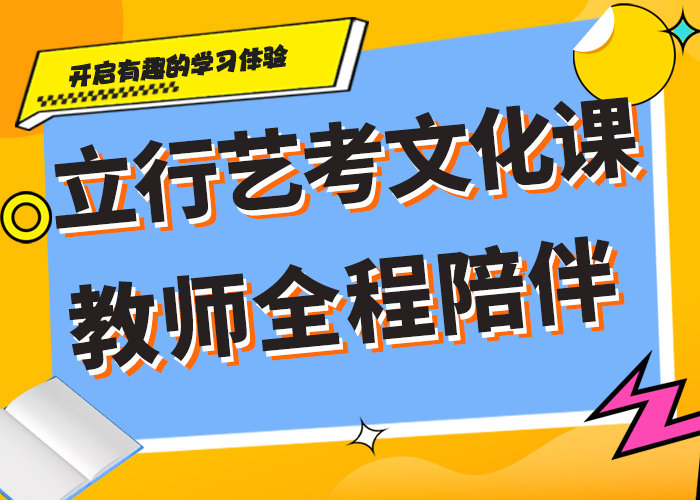 开启有趣的学习体验

立行艺考文化课
教师全程陪伴